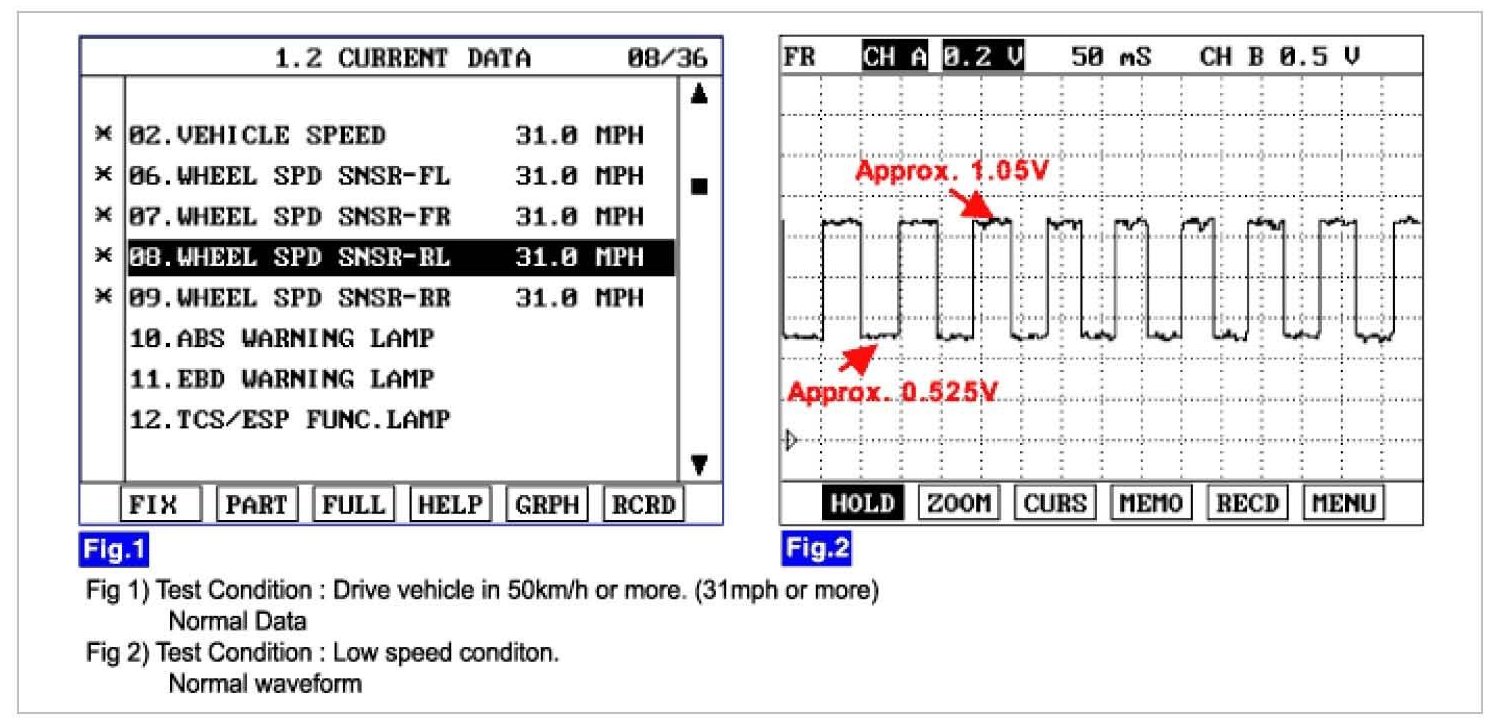 1.2 CURRENT DATA 08/36

× 02.VEHICLE SPEED 31.0 MPH
× 06.WHEEL SPD SNSR-FL 31.0 MPH
× 07.WHEEL SPD SNSR-FR 31.0 MPH
× 08.WHEEL SPD SNSR-RL 31.0 MPH
× 09.WHEEL SPD SNSR-RR 31.0 MPH
10.ABS WARNING LAMP
11.EBD WARNING LAMP
12.TCS/ESP FUNC.LAMP

FIX PART FULL HELP GRPH RCRD

Fig.1

FR CH A 0.2 V 50 mS CH B 0.5 V

Approx. 1.05V

Approx. 0.525V

HOLD ZOOM CURS MEMO RECD MENU

Fig.2

Fig 1) Test Condition : Drive vehicle in 50km/h or more. (31mph or more)
Normal Data
Fig 2) Test Condition : Low speed conditon.
Normal waveform